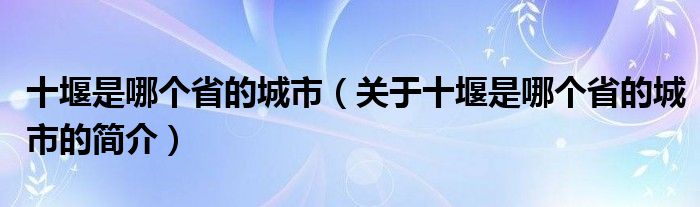 十堰是哪个省的城市（关于十堰是哪个省的城市的简介）